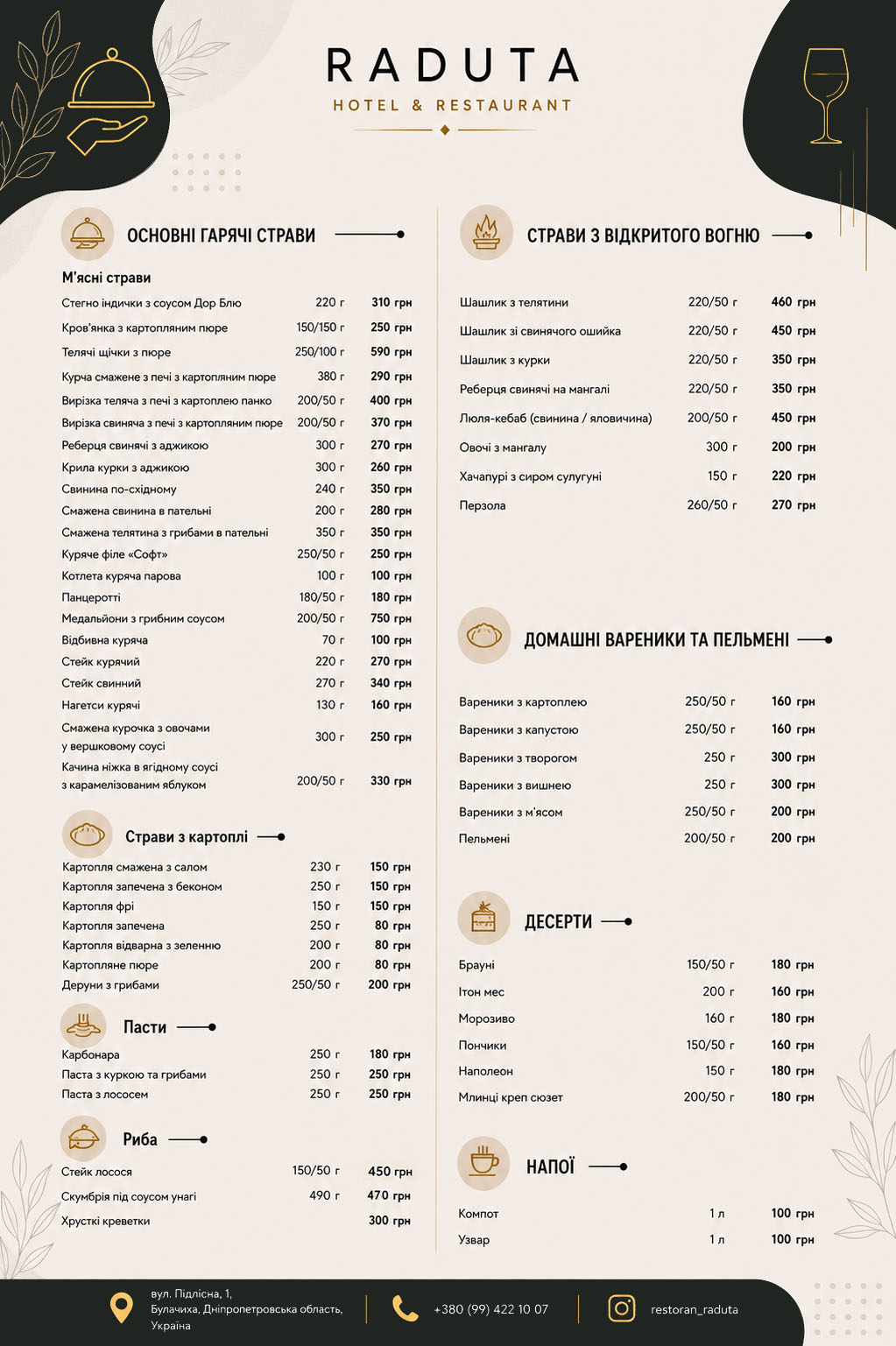 RADUTA
HOTEL & RESTAURANT

ОСНОВНІ ГАРЯЧІ СТРАВИ

М'ясні страви

Стегно індички з соусом Дор Блю 220 г 310 грн
Кров'янка з картопляним пюре 150/150 г 250 грн
Телячі щічки з пюре 250/100 г 590 грн
Курча смажене з печі з картопляним пюре 380 г 290 грн
Вирізка теляча з печі з картоплею панко 200/50 г 400 грн
Вирізка свиняча з печі з картопляним пюре 200/50 г 370 грн
Реберця свинячі з аджикою 300 г 270 грн
Крила курки з аджикою 300 г 260 грн
Свинина по-східному 240 г 350 грн
Смажена свинина в пательні 200 г 280 грн
Смажена телятина з грибами в пательні 350 г 350 грн
Куряче філе «Софт» 250/50 г 250 грн
Котлета куряча парова 100 г 100 грн
Панцеротті 180/50 г 180 грн
Медальйони з грибним соусом 200/50 г 750 грн
Відбивна куряча 70 г 100 грн
Стейк курячий 220 г 270 грн
Стейк свинний 270 г 340 грн
Нагетси курячі 130 г 160 грн
Смажена курочка з овочами у вершковому соусі 300 г 250 грн
Качина ніжка в ягідному соусі з карамелізованим яблуком 200/50 г 330 грн

Страви з картоплі

Картопля смажена з салом 230 г 150 грн
Картопля запечена з беконом 250 г 150 грн
Картопля фрі 150 г 150 грн
Картопля запечена 250 г 80 грн
Картопля відварна з зеленню 200 г 80 грн
Картопляне пюре 200 г 80 грн
Деруни з грибами 250/50 г 200 грн

Пасти

Карбонара 250 г 180 грн
Паста з куркою та грибами 250 г 250 грн
Паста з лососем 250 г 250 грн

Риба

Стейк лосося 150/50 г 450 грн
Скумбрія під соусом унагі 490 г 470 грн
Хрусткі креветки 300 грн

СТРАВИ З ВІДКРИТОГО ВОГНЮ

Шашлик з телятини 220/50 г 460 грн
Шашлик зі свинячого ошийка 220/50 г 450 грн
Шашлик з курки 220/50 г 350 грн
Реберця свинячі на мангалі 220/50 г 350 грн
Люля-кебаб (свинина / яловичина) 200/50 г 450 грн
Овочі з мангалу 300 г 200 грн
Хачапурі з сиром сулугуні 150 г 220 грн
Перзола 260/50 г 270 грн

ДОМАШНІ ВАРЕНИКИ ТА ПЕЛЬМЕНІ

Вареники з картоплею 250/50 г 160 грн
Вареники з капустою 250/50 г 160 грн
Вареники з творогом 250 г 300 грн
Вареники з вишнею 250 г 300 грн
Вареники з м'ясом 250/50 г 200 грн
Пельмені 200/50 г 200 грн

ДЕСЕРТИ

Брауні 150/50 г 180 грн
Ітон мес 200 г 160 грн
Морозиво 160 г 180 грн
Пончики 150/50 г 160 грн
Наполеон 150 г 180 грн
Млинці креп сюзет 200/50 г 180 грн

НАПОЇ

Компот 1 л 100 грн
Узвар 1 л 100 грн

вул. Підлісна, 1,
Булачиха, Дніпропетровська область,
Україна

+380 (99) 422 10 07

restoran_raduta